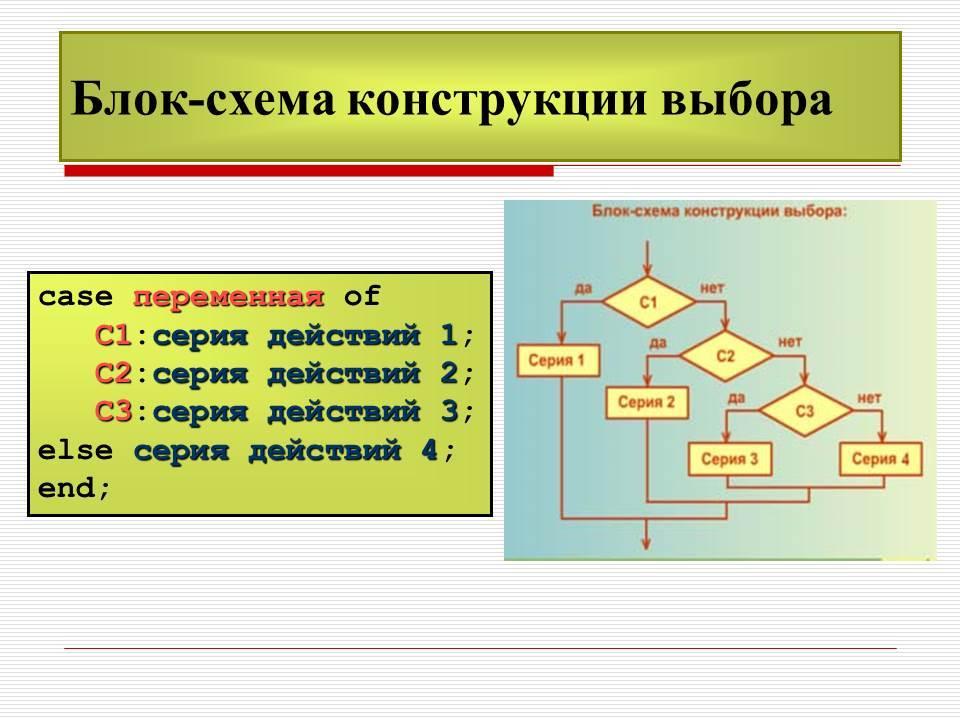 Блок-схема конструкции выбора

case переменная of
C1:серия действий 1;
C2:серия действий 2;
C3:серия действий 3;
else серия действий 4;
end;

Блок-схема конструкции выбора:

да
C1
нет
Серия 1
да
C2
нет
Серия 2
да
C3
нет
Серия 3
Серия 4